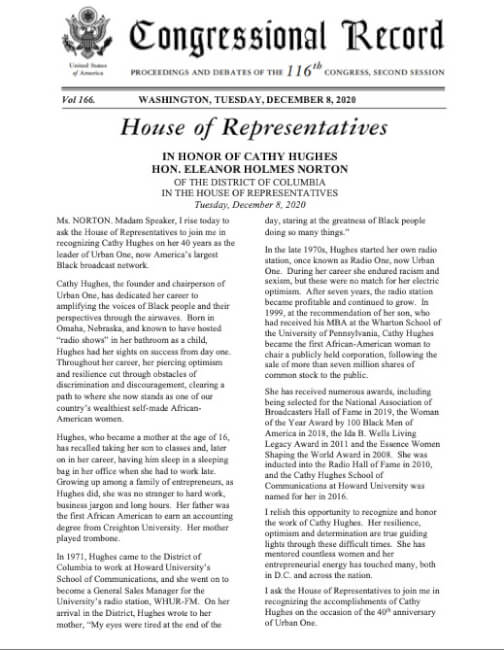 United States of America

Congressional Record

PROCEEDINGS AND DEBATES OF THE $116^{th}$ CONGRESS, SECOND SESSION

Vol 166. WASHINGTON, TUESDAY, DECEMBER 8, 2020

House of Representatives

IN HONOR OF CATHY HUGHES
HON. ELEANOR HOLMES NORTON
OF THE DISTRICT OF COLUMBIA
IN THE HOUSE OF REPRESENTATIVES
Tuesday, December 8, 2020

Ms. NORTON. Madam Speaker, I rise today to ask the House of Representatives to join me in recognizing Cathy Hughes on her 40 years as the leader of Urban One, now America's largest Black broadcast network.

Cathy Hughes, the founder and chairperson of Urban One, has dedicated her career to amplifying the voices of Black people and their perspectives through the airwaves. Born in Omaha, Nebraska, and known to have hosted "radio shows" in her bathroom as a child, Hughes had her sights on success from day one. Throughout her career, her piercing optimism and resilience cut through obstacles of discrimination and discouragement, clearing a path to where she now stands as one of our country's wealthiest self-made African-American women.

Hughes, who became a mother at the age of 16, has recalled taking her son to classes and, later on in her career, having him sleep in a sleeping bag in her office when she had to work late. Growing up among a family of entrepreneurs, as Hughes did, she was no stranger to hard work, business jargon and long hours. Her father was the first African American to earn an accounting degree from Creighton University. Her mother played trombone.

In 1971, Hughes came to the District of Columbia to work at Howard University's School of Communications, and she went on to become a General Sales Manager for the University's radio station, WHUR-FM. On her arrival in the District, Hughes wrote to her mother, "My eyes were tired at the end of the day, staring at the greatness of Black people doing so many things."

In the late 1970s, Hughes started her own radio station, once known as Radio One, now Urban One. During her career she endured racism and sexism, but these were no match for her electric optimism. After seven years, the radio station became profitable and continued to grow. In 1999, at the recommendation of her son, who had received his MBA at the Wharton School of the University of Pennsylvania, Cathy Hughes became the first African-American woman to chair a publicly held corporation, following the sale of more than seven million shares of common stock to the public.

She has received numerous awards, including being selected for the National Association of Broadcasters Hall of Fame in 2019, the Woman of the Year Award by 100 Black Men of America in 2018, the Ida B. Wells Living Legacy Award in 2011 and the Essence Women Shaping the World Award in 2008. She was inducted into the Radio Hall of Fame in 2010, and the Cathy Hughes School of Communications at Howard University was named for her in 2016.

I relish this opportunity to recognize and honor the work of Cathy Hughes. Her resilience, optimism and determination are true guiding lights through these difficult times. She has mentored countless women and her entrepreneurial energy has touched many, both in D.C. and across the nation.

I ask the House of Representatives to join me in recognizing the accomplishments of Cathy Hughes on the occasion of the $40^{th}$ anniversary of Urban One.